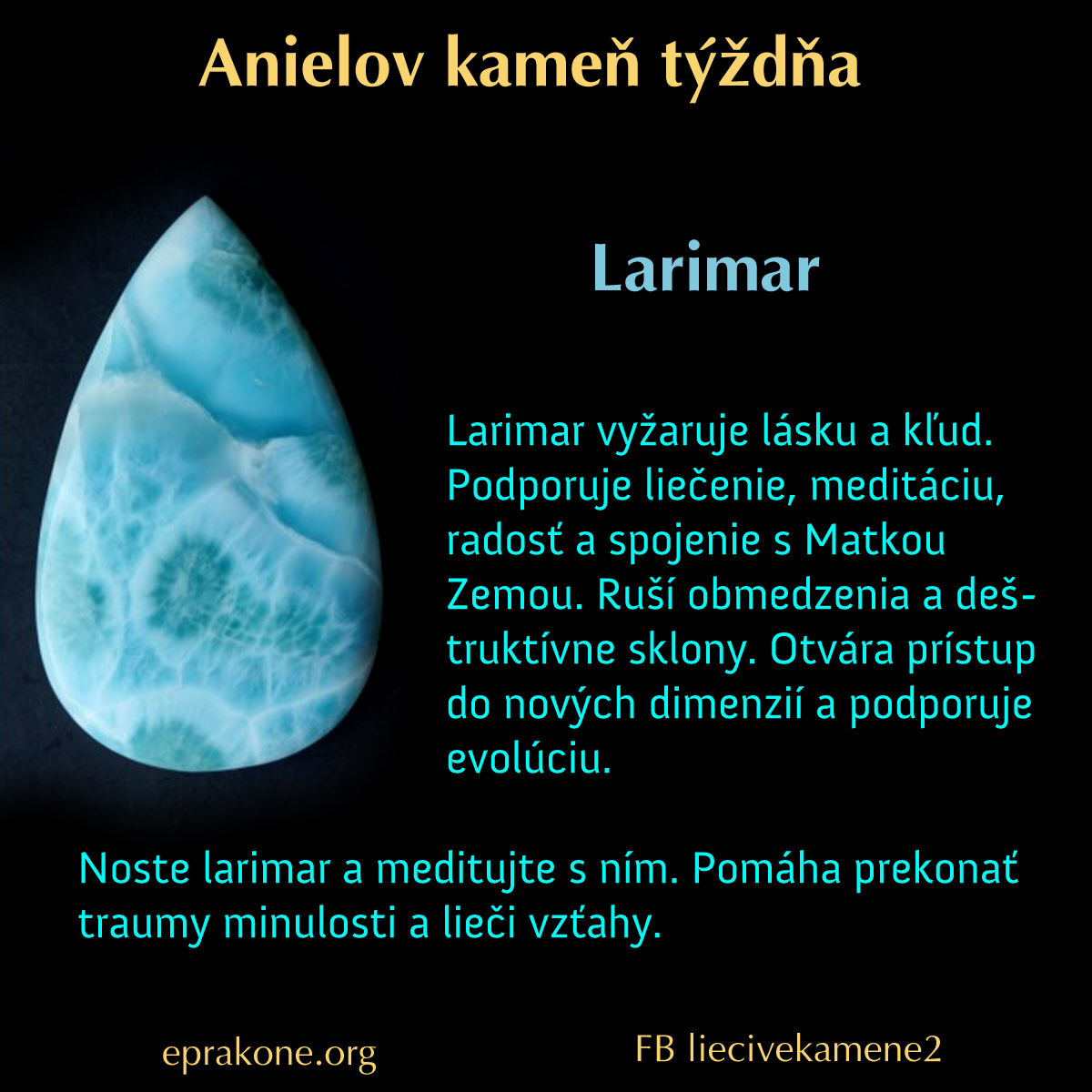 Anielov kameň týždňa

Larimar

Larimar vyžaruje lásku a kľud. Podporuje liečenie, meditáciu, radosť a spojenie s Matkou Zemou. Ruší obmedzenia a deštruktívne sklony. Otvára prístup do nových dimenzií a podporuje evolúciu.

Noste larimar a meditujte s ním. Pomáha prekonať traumy minulosti a lieči vzťahy.

eprakone.org

FB liecivekamene2